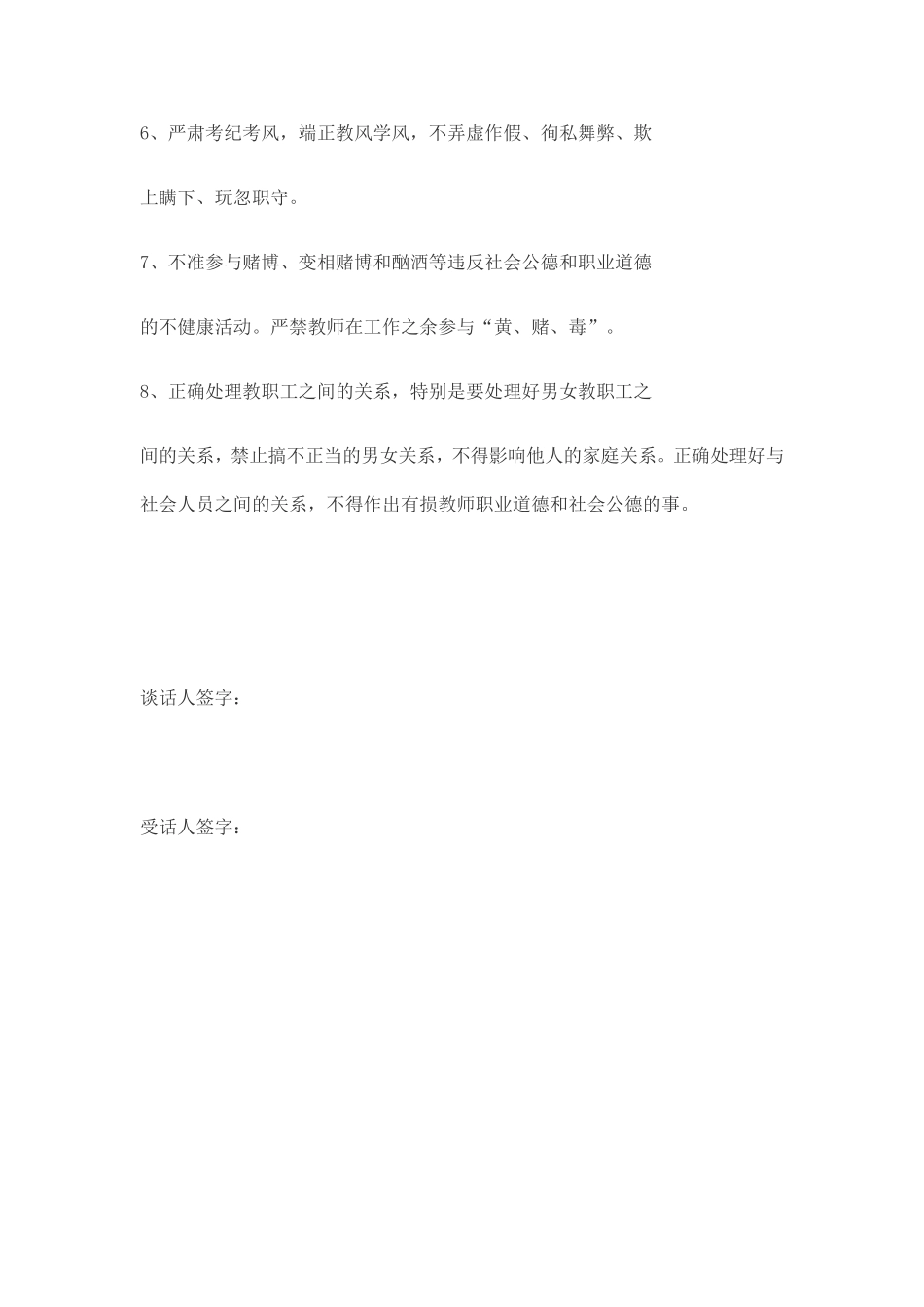 6、严肃考纪考风，端正教风学风，不弄虚作假、徇私舞弊、欺上瞒下、玩忽职守。

7、不准参与赌博、变相赌博和酗酒等违反社会公德和职业道德的不健康活动。严禁教师在工作之余参与“黄、赌、毒”。

8、正确处理教职工之间的关系，特别是要处理好男女教职工之间的关系，禁止搞不正当的男女关系，不得影响他人的家庭关系。正确处理好与社会人员之间的关系，不得作出有损教师职业道德和社会公德的事。

谈话人签字：

受话人签字：